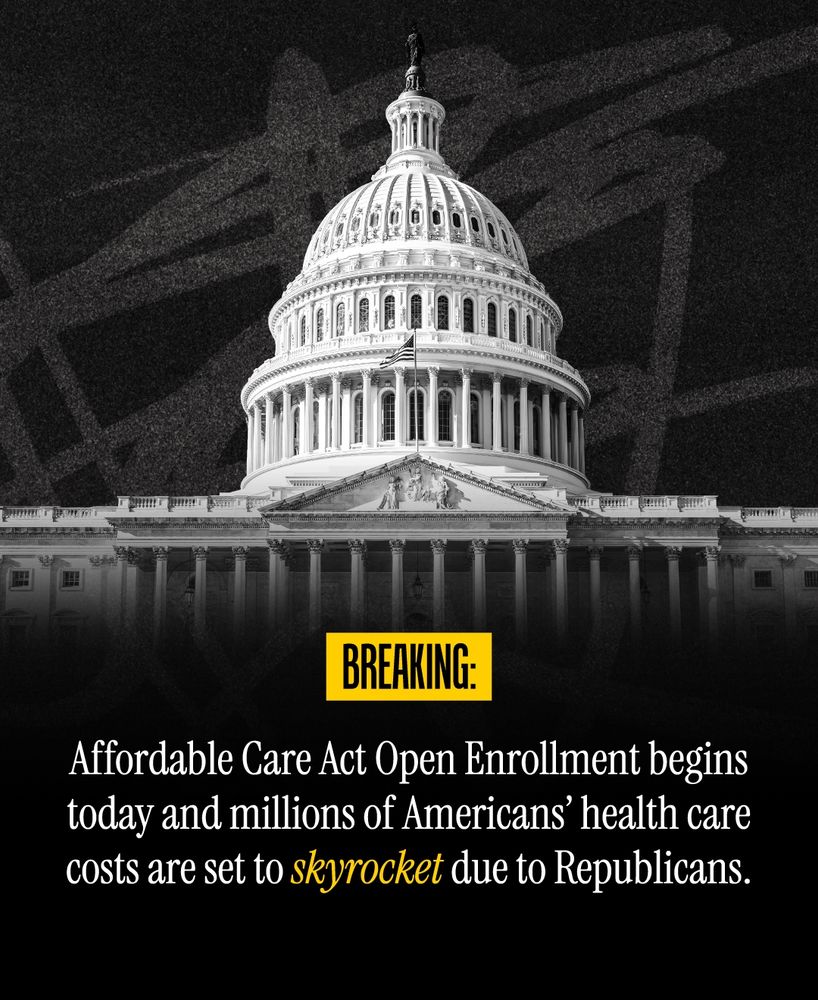 BREAKING:

Affordable Care Act Open Enrollment begins today and millions of Americans' health care costs are set to skyrocket due to Republicans.